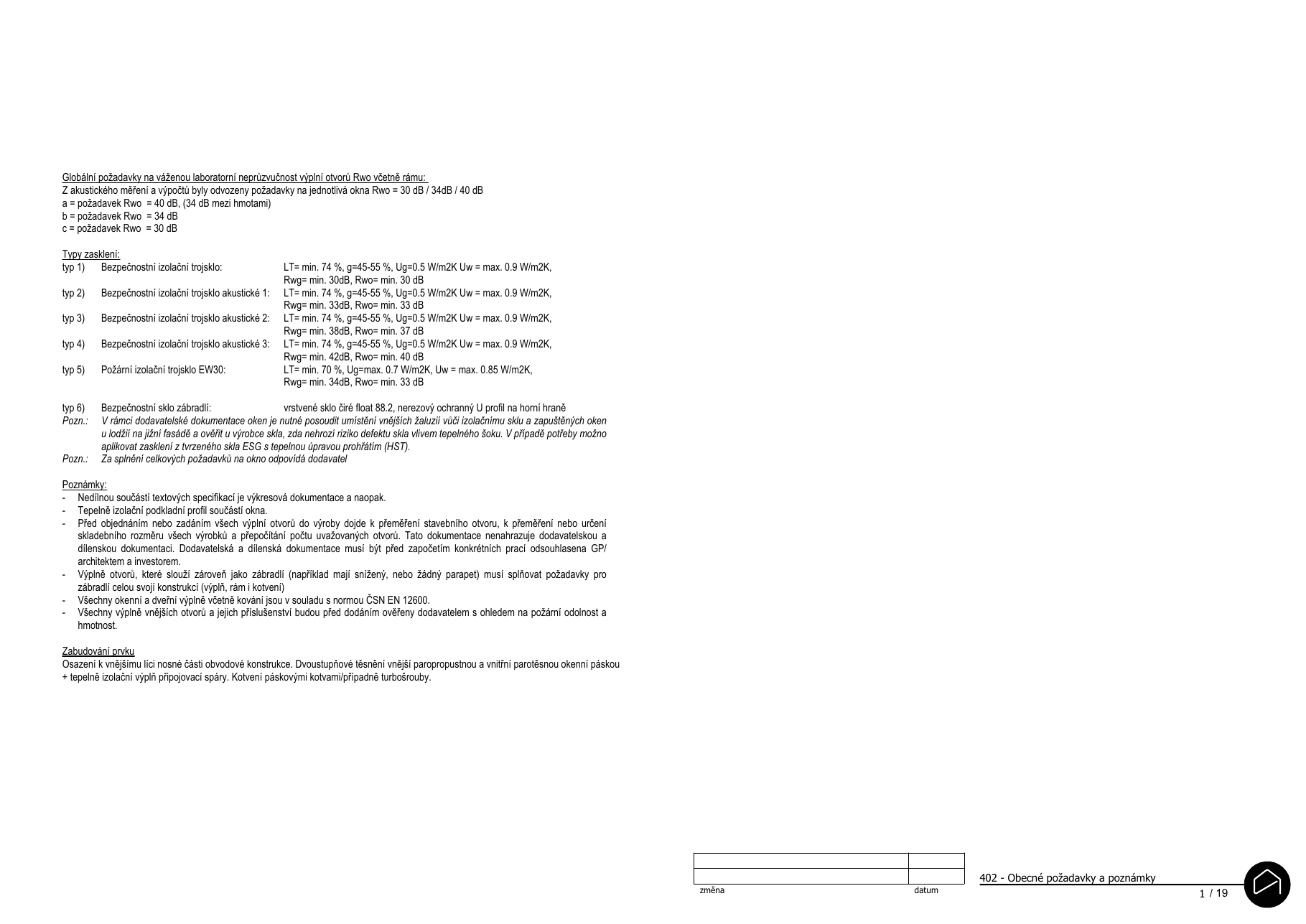 Globální požadavky na váženou laboratorní neprůzvučnost výplní otvorů Rwo včetně rámu:
Z akustického měření a výpočtů byly odvozeny požadavky na jednotlivá okna Rwo = 30 dB / 34dB / 40 dB
a = požadavek Rwo = 40 dB, (34 dB mezi hmotami)
b = požadavek Rwo = 34 dB
c = požadavek Rwo = 30 dB

Typy zasklení:
typ 1) Bezpečnostní izolační trojsklo: LT= min. 74 %, g=45-55 %, Ug=0.5 W/m2K Uw = max. 0.9 W/m2K, Rwg= min. 30dB, Rwo= min. 30 dB
typ 2) Bezpečnostní izolační trojsklo akustické 1: LT= min. 74 %, g=45-55 %, Ug=0.5 W/m2K Uw = max. 0.9 W/m2K, Rwg= min. 33dB, Rwo= min. 33 dB
typ 3) Bezpečnostní izolační trojsklo akustické 2: LT= min. 74 %, g=45-55 %, Ug=0.5 W/m2K Uw = max. 0.9 W/m2K, Rwg= min. 38dB, Rwo= min. 37 dB
typ 4) Bezpečnostní izolační trojsklo akustické 3: LT= min. 74 %, g=45-55 %, Ug=0.5 W/m2K Uw = max. 0.9 W/m2K, Rwg= min. 42dB, Rwo= min. 40 dB
typ 5) Požární izolační trojsklo EW30: LT= min. 70 %, Ug=max. 0.7 W/m2K, Uw = max. 0.85 W/m2K, Rwg= min. 34dB, Rwo= min. 33 dB

typ 6) Bezpečnostní sklo zábradlí: vrstvené sklo čiré float 88.2, nerezový ochranný U profil na horní hraně
Pozn.: V rámci dodavatelské dokumentace oken je nutné posoudit umístění vnějších žaluzií vůči izolačnímu sklu a zapuštěných oken u lodžií na jižní fasádě a ověřit u výrobce skla, zda nehrozí riziko defektu skla vlivem tepelného šoku. V případě potřeby možno aplikovat zasklení z tvrzeného skla ESG s tepelnou úpravou prohřátím (HST).
Pozn.: Za splnění celkových požadavků na okno odpovídá dodavatel

Poznámky:
- Nedílnou součástí textových specifikací je výkresová dokumentace a naopak.
- Tepelně izolační podkladní profil součástí okna.
- Před objednáním nebo zadáním všech výplní otvorů do výroby dojde k přeměření stavebního otvoru, k přeměření nebo určení skladebního rozměru všech výrobků a přepočítání počtu uvažovaných otvorů. Tato dokumentace nenahrazuje dodavatelskou a dílenskou dokumentaci. Dodavatelská a dílenská dokumentace musí být před započetím konkrétních prací odsouhlasena GP/ architektem a investorem.
- Výplně otvorů, které slouží zároveň jako zábradlí (například mají snížený, nebo žádný parapet) musí splňovat požadavky pro zábradlí celou svojí konstrukcí (výplň, rám i kotvení)
- Všechny okenní a dveřní výplně včetně kování jsou v souladu s normou ČSN EN 12600.
- Všechny výplně vnějších otvorů a jejich příslušenství budou před dodáním ověřeny dodavatelem s ohledem na požární odolnost a hmotnost.

Zabudování prvku
Osazení k vnějšímu líci nosné části obvodové konstrukce. Dvoustupňové těsnění vnější paropropustnou a vnitřní parotěsnou okenní páskou + tepelně izolační výplň připojovací spáry. Kotvení páskovými kotvami/případně turbošrouby.

změna datum
402 - Obecné požadavky a poznámky
1 / 19